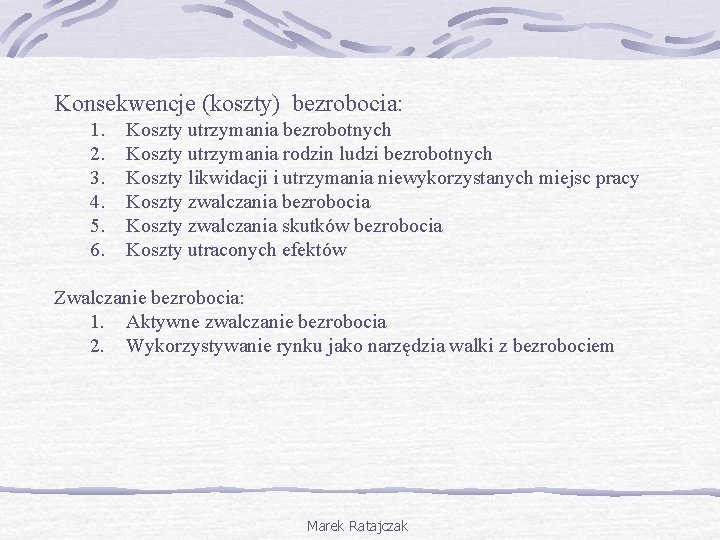 Konsekwencje (koszty) bezrobocia:
1. Koszty utrzymania bezrobotnych
2. Koszty utrzymania rodzin ludzi bezrobotnych
3. Koszty likwidacji i utrzymania niewykorzystanych miejsc pracy
4. Koszty zwalczania bezrobocia
5. Koszty zwalczania skutków bezrobocia
6. Koszty utraconych efektów

Zwalczanie bezrobocia:
1. Aktywne zwalczanie bezrobocia
2. Wykorzystywanie rynku jako narzędzia walki z bezrobociem

Marek Ratajczak